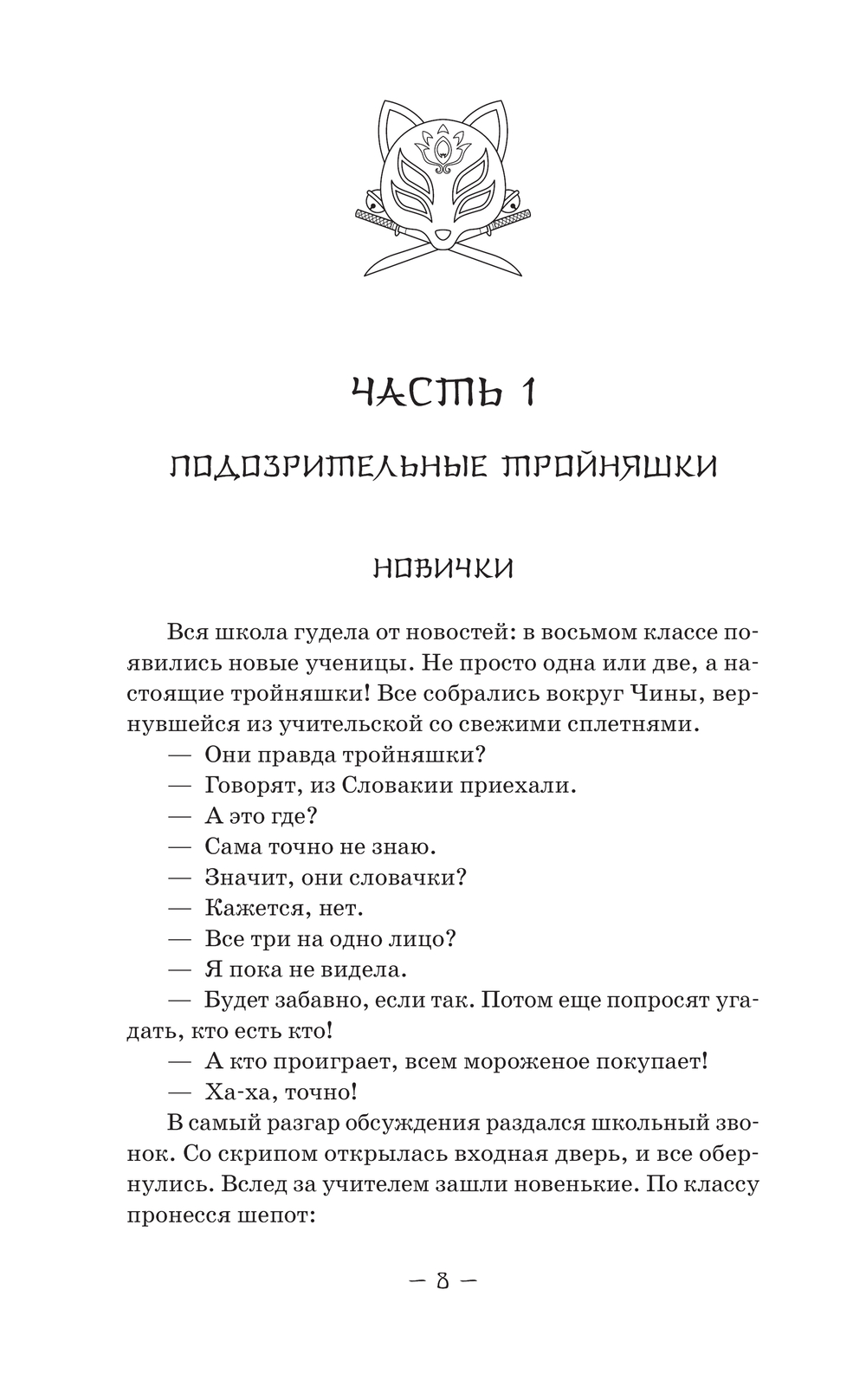 ЧАСТЬ 1

ПОДОЗРИТЕЛЬНЫЕ ТРОЙНЯШКИ

НОВИЧКИ

Вся школа гудела от новостей: в восьмом классе появились новые ученицы. Не просто одна или две, а настоящие тройняшки! Все собрались вокруг Чины, вернувшейся из учительской со свежими сплетнями.

— Они правда тройняшки?

— Говорят, из Словакии приехали.

— А это где?

— Сама точно не знаю.

— Значит, они словачки?

— Кажется, нет.

— Все три на одно лицо?

— Я пока не видела.

— Будет забавно, если так. Потом еще попросят угадать, кто есть кто!

— А кто проиграет, всем мороженое покупает!

— Ха-ха, точно!

В самый разгар обсуждения раздался школьный звонок. Со скрипом открылась входная дверь, и все обернулись. Вслед за учителем зашли новенькие. По классу пронесся шепот:

— 8 —